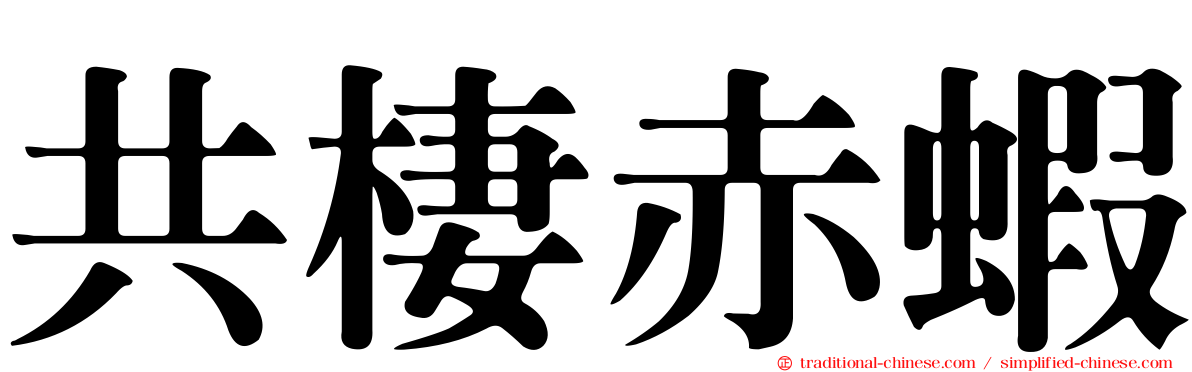 共棲赤蝦

traditional-chinese.com / simplified-chinese.com